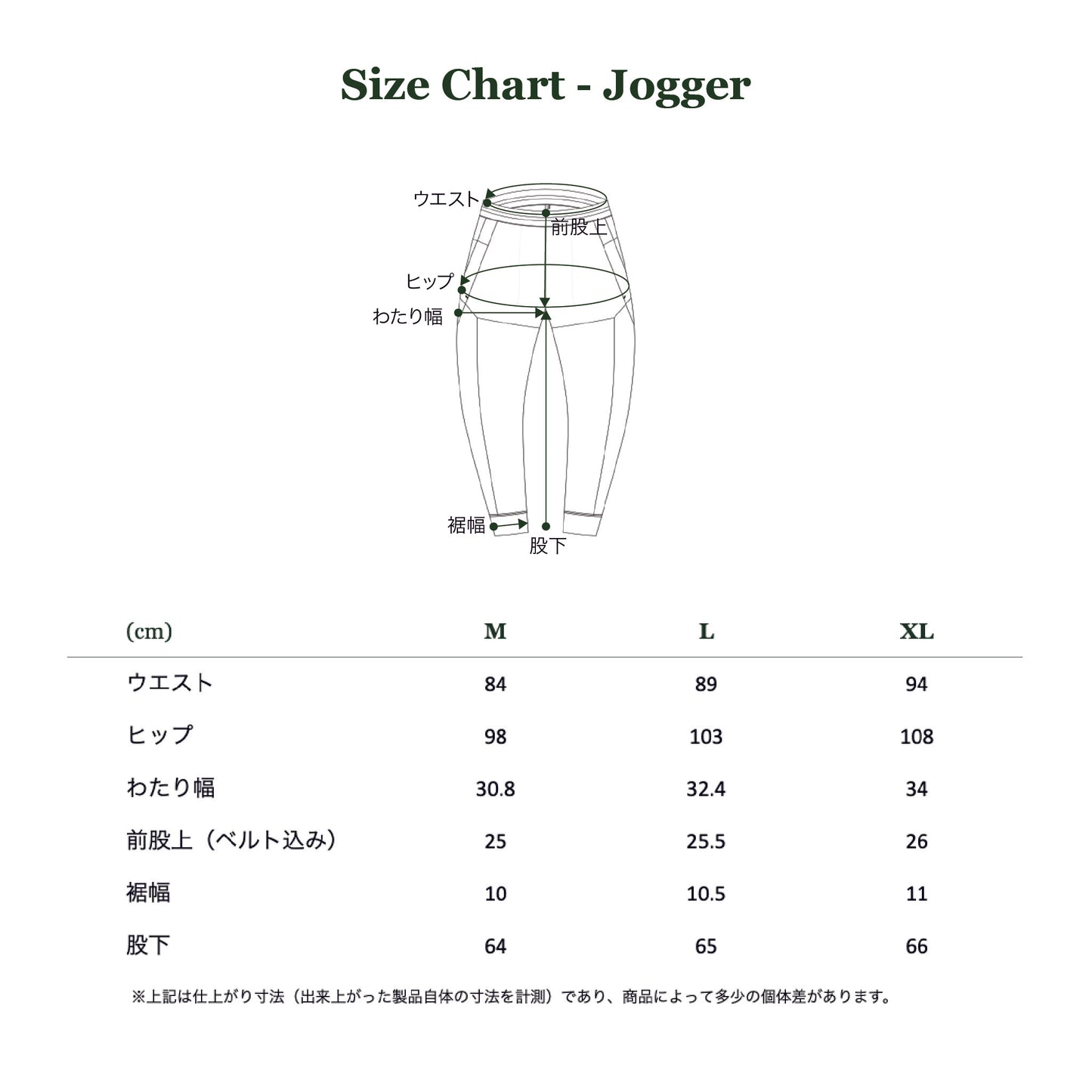 Size Chart - Jogger

ウエスト
前股上
ヒップ
わたり幅
裾幅
股下

| (cm) | M | L | XL |
|---|---|---|---|
| ウエスト | 84 | 89 | 94 |
| ヒップ | 98 | 103 | 108 |
| わたり幅 | 30.8 | 32.4 | 34 |
| 前股上（ベルト込み） | 25 | 25.5 | 26 |
| 裾幅 | 10 | 10.5 | 11 |
| 股下 | 64 | 65 | 66 |

※上記は仕上がり寸法（出来上がった製品自体の寸法を計測）であり、商品によって多少の個体差があります。